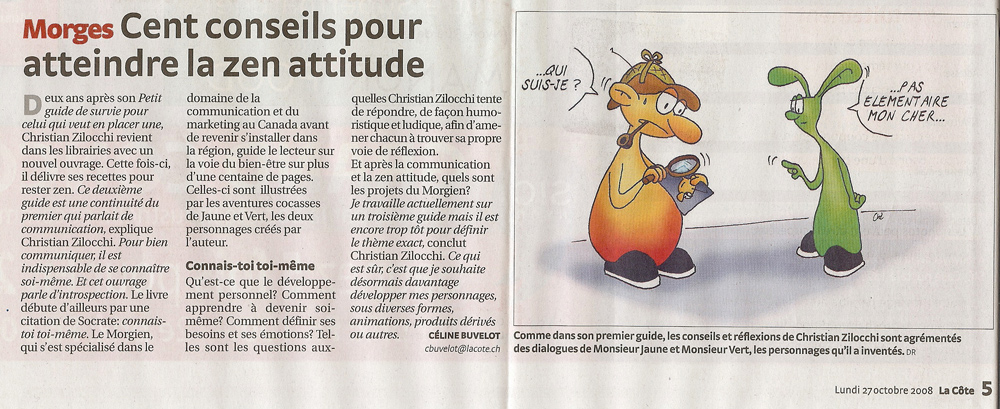 Morges Cent conseils pour atteindre la zen attitude

Deux ans après son Petit guide de survie pour celui qui veut en placer une, Christian Zilocchi revient dans les librairies avec un nouvel ouvrage. Cette fois-ci, il délivre ses recettes pour rester zen. Ce deuxième guide est une continuité du premier qui parlait de communication, explique Christian Zilocchi. Pour bien communiquer, il est indispensable de se connaître soi-même. Et cet ouvrage parle d'introspection. Le livre débute d'ailleurs par une citation de Socrate: connais-toi toi-même. Le Morgien, qui s'est spécialisé dans le domaine de la communication et du marketing au Canada avant de revenir s'installer dans la région, guide le lecteur sur la voie du bien-être sur plus d'une centaine de pages. Celles-ci sont illustrées par les aventures cocasses de Jaune et Vert, les deux personnages créés par l'auteur.

Connais-toi toi-même

Qu'est-ce que le développement personnel? Comment apprendre à devenir soi-même? Comment définir ses besoins et ses émotions? Telles sont les questions auxquelles Christian Zilocchi tente de répondre, de façon humoristique et ludique, afin d'amener chacun à trouver sa propre voie de réflexion.
Et après la communication et la zen attitude, quels sont les projets du Morgien? Je travaille actuellement sur un troisième guide mais il est encore trop tôt pour définir le thème exact, conclut Christian Zilocchi. Ce qui est sûr, c'est que je souhaite désormais davantage développer mes personnages, sous diverses formes, animations, produits dérivés ou autres.

CÉLINE BUVELOT
cbuvelot@lacote.ch

...QUI SUIS-JE ?

...PAS ELEMENTAIRE MON CHER...

Comme dans son premier guide, les conseils et réflexions de Christian Zilocchi sont agrémentés des dialogues de Monsieur Jaune et Monsieur Vert, les personnages qu'il a inventés. DR

Lundi 27 octobre 2008 La Côte 5